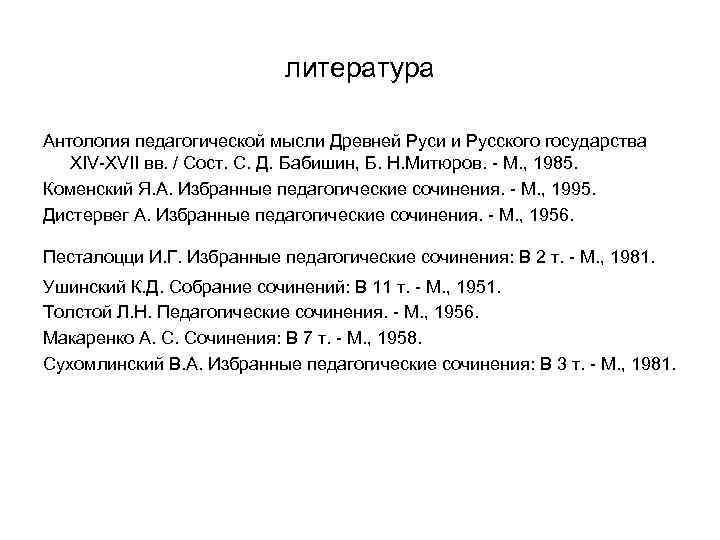 литература

Антология педагогической мысли Древней Руси и Русского государства XIV-XVII вв. / Сост. С. Д. Бабишин, Б. Н.Митюров. - М., 1985.

Коменский Я.А. Избранные педагогические сочинения. - М., 1995.

Дистервег А. Избранные педагогические сочинения. - М., 1956.

Песталоцци И.Г. Избранные педагогические сочинения: В 2 т. - М., 1981.

Ушинский К.Д. Собрание сочинений: В 11 т. - М., 1951.

Толстой Л.Н. Педагогические сочинения. - М., 1956.

Макаренко А. С. Сочинения: В 7 т. - М., 1958.

Сухомлинский В.А. Избранные педагогические сочинения: В 3 т. - М., 1981.